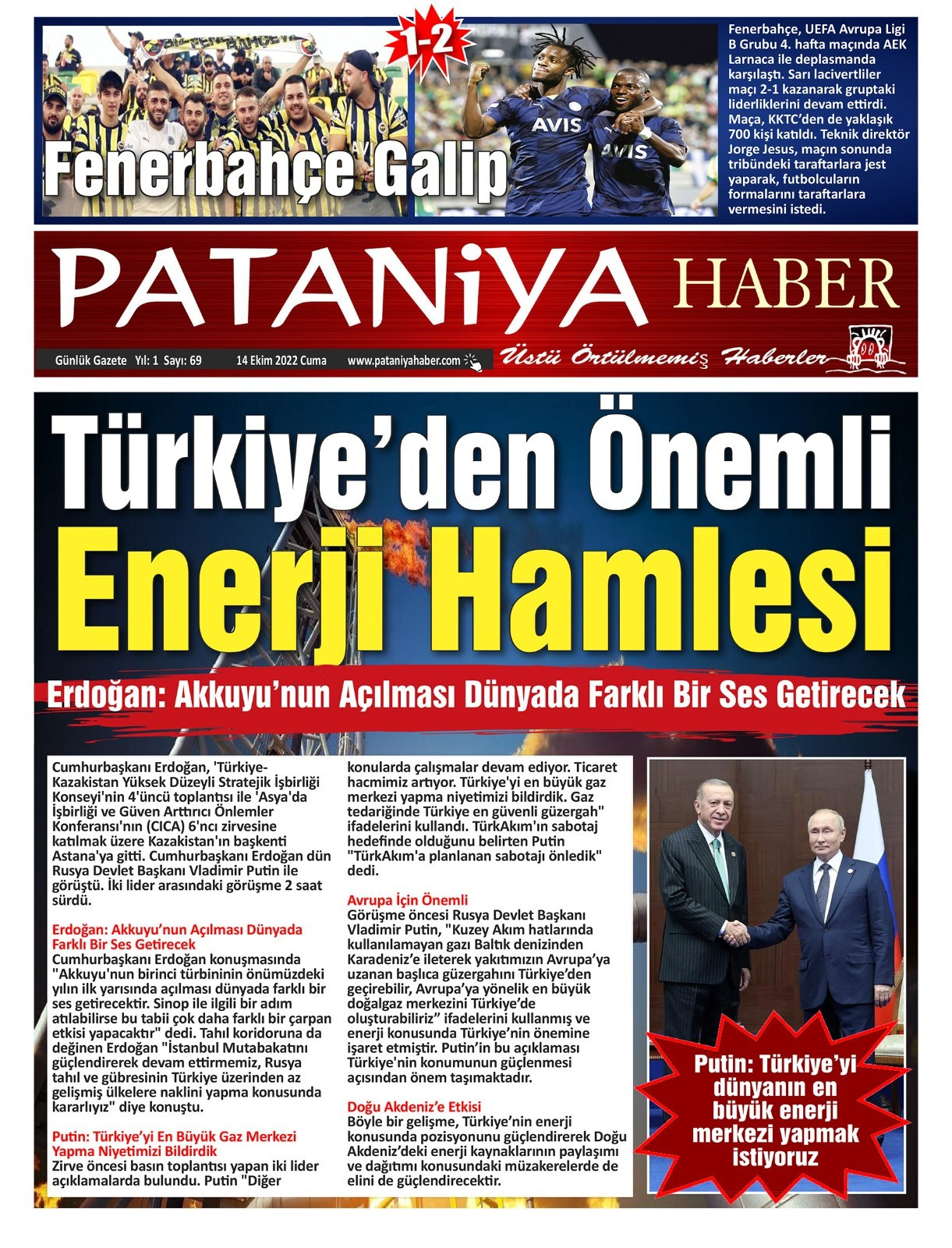 1-2

Fenerbahçe Galip

AVIS

AVIS

Fenerbahçe, UEFA Avrupa Ligi B Grubu 4. hafta maçında AEK Larnaca ile deplasmanda karşılaştı. Sarı lacivertliler maçı 2-1 kazanarak gruptaki liderliklerini devam ettirdi. Maça, KKTC'den de yaklaşık 700 kişi katıldı. Teknik direktör Jorge Jesus, maçın sonunda tribündeki taraftarlara jest yaparak, futbolcuların formalarını taraftarlara vermesini istedi.

PATANiYA HABER

Günlük Gazete Yıl: 1 Sayı: 69 14 Ekim 2022 Cuma www.pataniyahaber.com

Üstü Örtülmemiş Haberler

Türkiye'den Önemli Enerji Hamlesi

Erdoğan: Akkuyu'nun Açılması Dünyada Farklı Bir Ses Getirecek

Cumhurbaşkanı Erdoğan, 'Türkiye-Kazakistan Yüksek Düzeyli Stratejik İşbirliği Konseyi'nin 4'üncü toplantısı ile 'Asya'da İşbirliği ve Güven Arttırıcı Önlemler Konferansı'nın (CICA) 6'ncı zirvesine katılmak üzere Kazakistan'ın başkenti Astana'ya gitti. Cumhurbaşkanı Erdoğan dün Rusya Devlet Başkanı Vladimir Putin ile görüştü. İki lider arasındaki görüşme 2 saat sürdü.

Erdoğan: Akkuyu'nun Açılması Dünyada Farklı Bir Ses Getirecek
Cumhurbaşkanı Erdoğan konuşmasında "Akkuyu'nun birinci türbininin önümüzdeki yılın ilk yarısında açılması dünyada farklı bir ses getirecektir. Sinop ile ilgili bir adım atılabilirse bu tabii çok daha farklı bir çarpan etkisi yapacaktır" dedi. Tahıl koridoruna da değinen Erdoğan "İstanbul Mutabakatını güçlendirerek devam ettirmemiz, Rusya tahıl ve gübresinin Türkiye üzerinden az gelişmiş ülkelere naklini yapma konusunda kararlıyız" diye konuştu.

Putin: Türkiye'yi En Büyük Gaz Merkezi Yapma Niyetimizi Bildirdik
Zirve öncesi basın toplantısı yapan iki lider açıklamalarda bulundu. Putin "Diğer konularda çalışmalar devam ediyor. Ticaret hacmimiz artıyor. Türkiye'yi en büyük gaz merkezi yapma niyetimizi bildirdik. Gaz tedariğinde Türkiye en güvenli güzergah" ifadelerini kullandı. TürkAkım'ın sabotaj hedefinde olduğunu belirten Putin "TürkAkım'a planlanan sabotajı önledik" dedi.

Avrupa İçin Önemli
Görüşme öncesi Rusya Devlet Başkanı Vladimir Putin, "Kuzey Akım hatlarında kullanılamayan gazı Baltık denizinden Karadeniz'e ileterek yakıtımızın Avrupa'ya uzanan başlıca güzergahını Türkiye'den geçirebilir, Avrupa'ya yönelik en büyük doğalgaz merkezini Türkiye'de oluşturabiliriz" ifadelerini kullanmış ve enerji konusunda Türkiye'nin önemine işaret etmiştir. Putin'in bu açıklaması Türkiye'nin konumunun güçlenmesi açısından önem taşımaktadır.

Doğu Akdeniz'e Etkisi
Böyle bir gelişme, Türkiye'nin enerji konusunda pozisyonunu güçlendirerek Doğu Akdeniz'deki enerji kaynaklarının paylaşımı ve dağıtımı konusundaki müzakerelerde de elini de güçlendirecektir.

Putin: Türkiye'yi dünyanın en büyük enerji merkezi yapmak istiyoruz